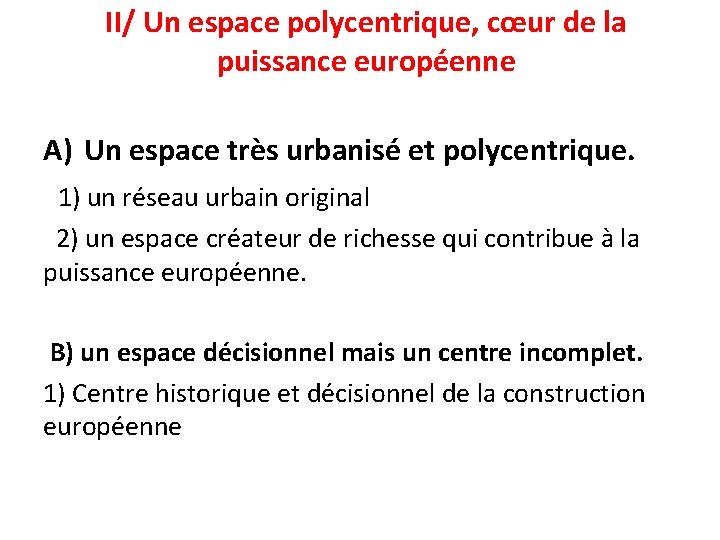 II/ Un espace polycentrique, cœur de la puissance européenne

A) Un espace très urbanisé et polycentrique.

1) un réseau urbain original

2) un espace créateur de richesse qui contribue à la puissance européenne.

B) un espace décisionnel mais un centre incomplet.

1) Centre historique et décisionnel de la construction européenne